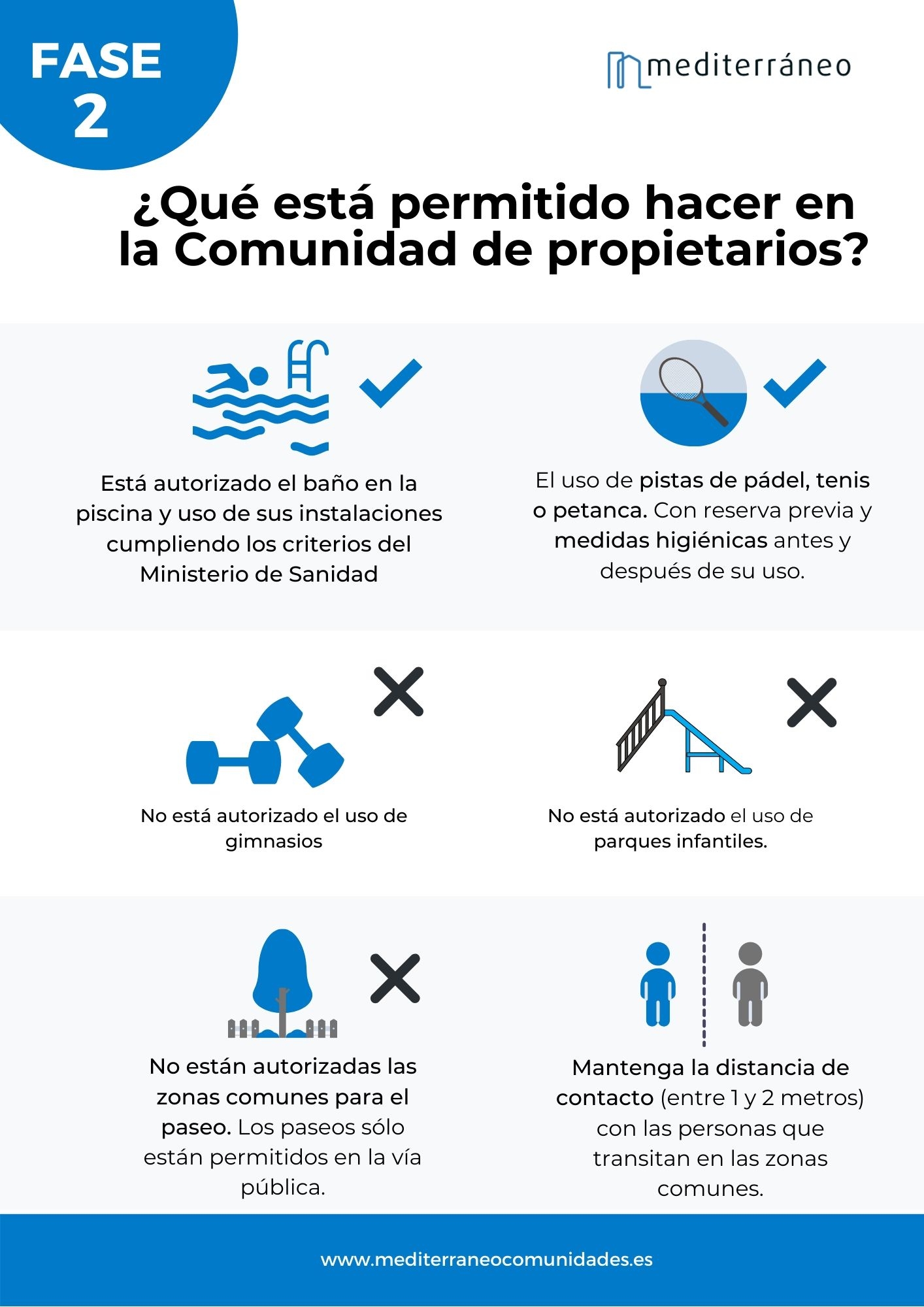 FASE 2

mediterráneo

¿Qué está permitido hacer en la Comunidad de propietarios?

Está autorizado el baño en la piscina y uso de sus instalaciones cumpliendo los criterios del Ministerio de Sanidad

El uso de pistas de pádel, tenis o petanca. Con reserva previa y medidas higiénicas antes y después de su uso.

No está autorizado el uso de gimnasios

No está autorizado el uso de parques infantiles.

No están autorizadas las zonas comunes para el paseo. Los paseos sólo están permitidos en la vía pública.

Mantenga la distancia de contacto (entre 1 y 2 metros) con las personas que transitan en las zonas comunes.

www.mediterraneocomunidades.es